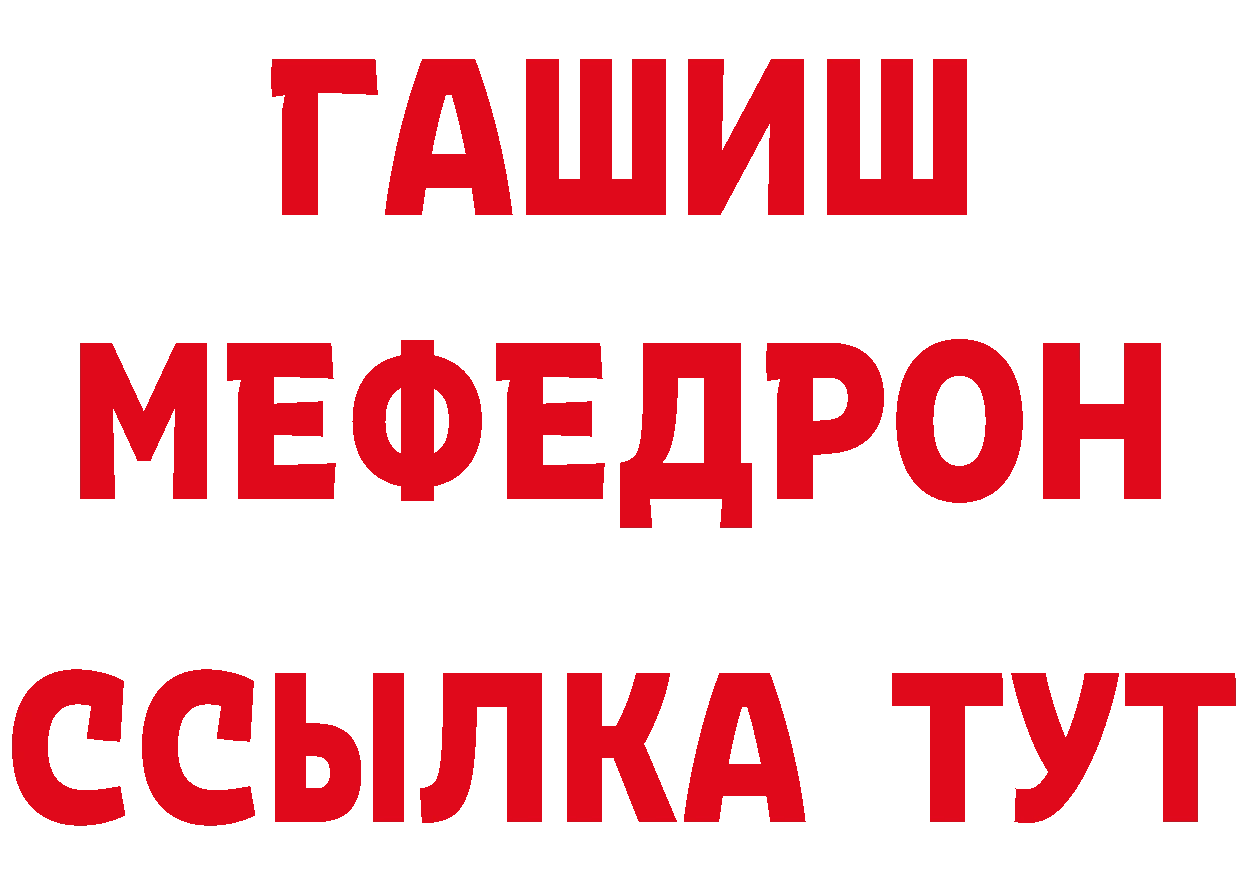 ГАШИШ
МЕФЕДРОН
ССЫЛКА ТУТ